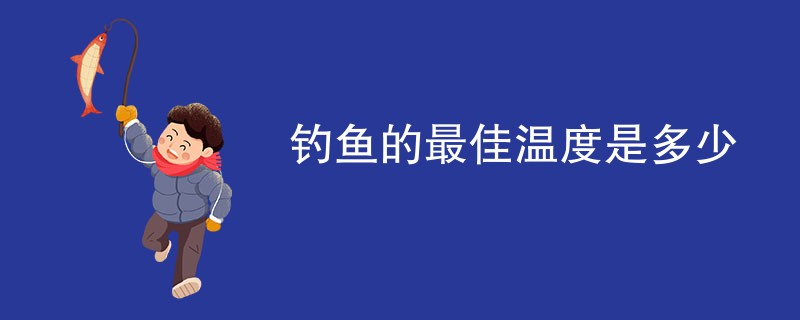 钓鱼的最佳温度是多少